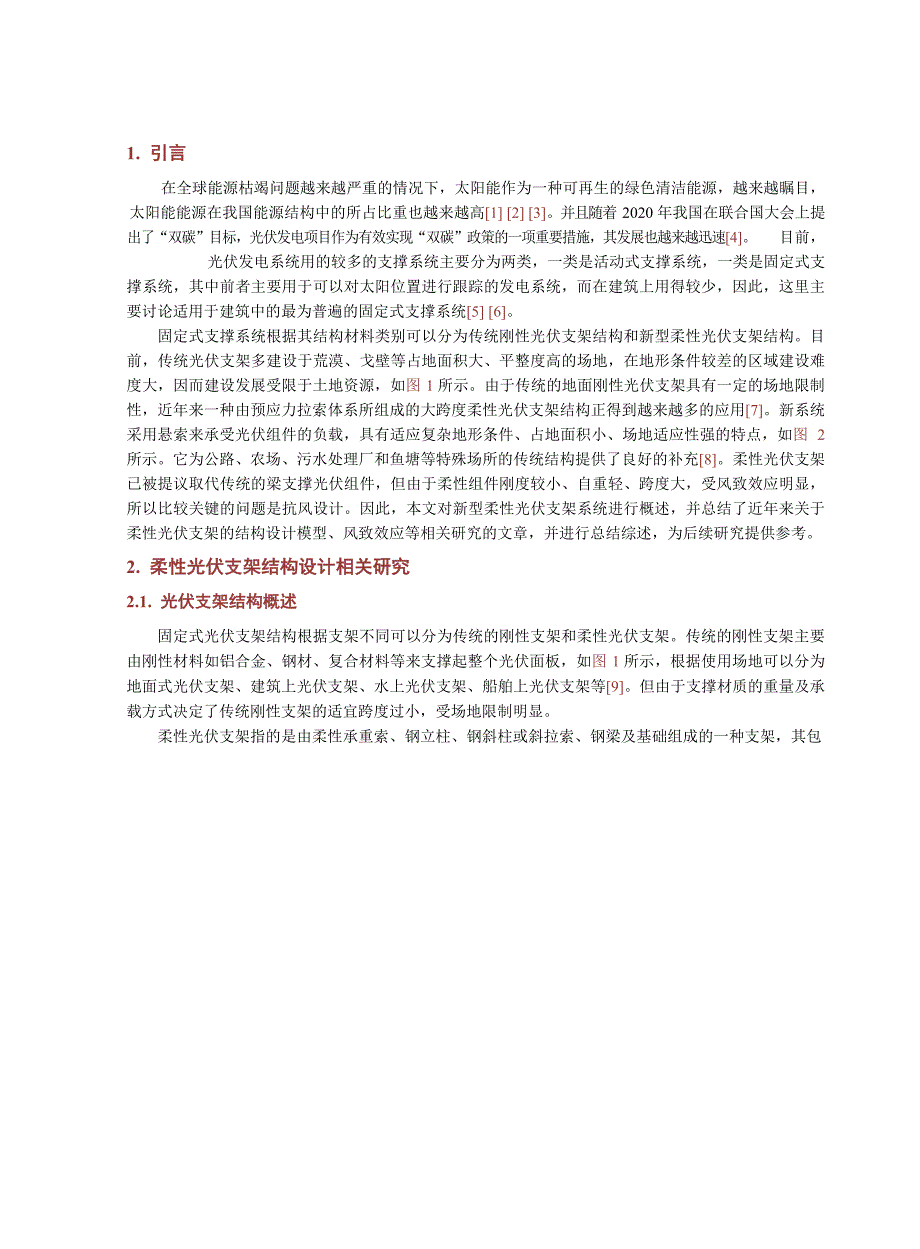 1. 引言

在全球能源枯竭问题越来越严重的情况下，太阳能作为一种可再生的绿色清洁能源，越来越瞩目，太阳能能源在我国能源结构中的所占比重也越来越高[1] [2] [3]。并且随着 2020 年我国在联合国大会上提出了“双碳”目标，光伏发电项目作为有效实现“双碳”政策的一项重要措施，其发展也越来越迅速[4]。 目前，光伏发电系统用的较多的支撑系统主要分为两类，一类是活动式支撑系统，一类是固定式支撑系统，其中前者主要用于可以对太阳位置进行跟踪的发电系统，而在建筑上用得较少，因此，这里主要讨论适用于建筑中的最为普遍的固定式支撑系统[5] [6]。

固定式支撑系统根据其结构材料类别可以分为传统刚性光伏支架结构和新型柔性光伏支架结构。目前，传统光伏支架多建设于荒漠、戈壁等占地面积大、平整度高的场地，在地形条件较差的区域建设难度大，因而建设发展受限于土地资源，如图 1 所示。由于传统的地面刚性光伏支架具有一定的场地限制性，近年来一种由预应力拉索体系所组成的大跨度柔性光伏支架结构正得到越来越多的应用[7]。新系统采用悬索来承受光伏组件的负载，具有适应复杂地形条件、占地面积小、场地适应性强的特点，如图 2 所示。它为公路、农场、污水处理厂和鱼塘等特殊场所的传统结构提供了良好的补充[8]。柔性光伏支架已被提议取代传统的梁支撑光伏组件，但由于柔性组件刚度较小、自重轻、跨度大，受风致效应明显，所以比较关键的问题是抗风设计。因此，本文对新型柔性光伏支架系统进行概述，并总结了近年来关于柔性光伏支架的结构设计模型、风致效应等相关研究的文章，并进行总结综述，为后续研究提供参考。

2. 柔性光伏支架结构设计相关研究

2.1. 光伏支架结构概述

固定式光伏支架结构根据支架不同可以分为传统的刚性支架和柔性光伏支架。传统的刚性支架主要由刚性材料如铝合金、钢材、复合材料等来支撑起整个光伏面板，如图 1 所示，根据使用场地可以分为地面式光伏支架、建筑上光伏支架、水上光伏支架、船舶上光伏支架等[9]。但由于支撑材质的重量及承载方式决定了传统刚性支架的适宜跨度过小，受场地限制明显。

柔性光伏支架指的是由柔性承重索、钢立柱、钢斜柱或斜拉索、钢梁及基础组成的一种支架，其包